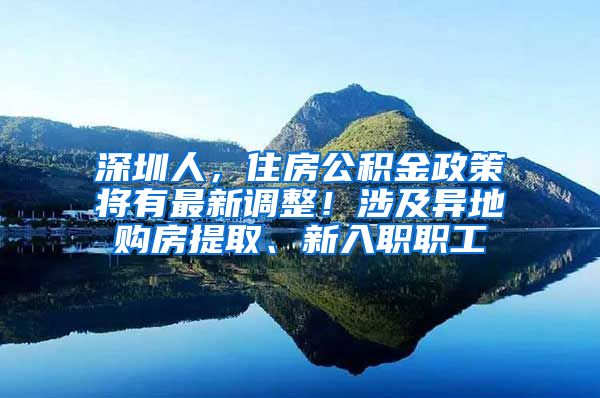 深圳人，住房公积金政策将有最新调整！涉及异地购房提取、新入职职工